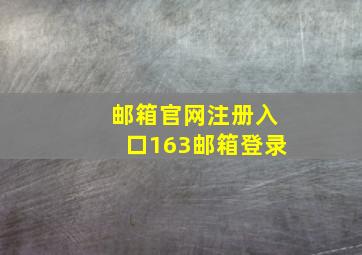 邮箱官网注册入口163邮箱登录